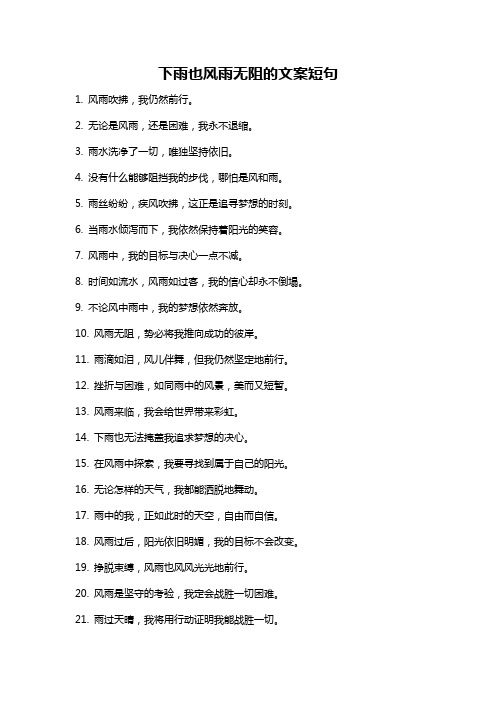 下雨也风雨无阻的文案短句

1. 风雨吹拂，我仍然前行。

2. 无论是风雨，还是困难，我永不退缩。

3. 雨水洗净了一切，唯独坚持依旧。

4. 没有什么能够阻挡我的步伐，哪怕是风和雨。

5. 雨丝纷纷，疾风吹拂，这正是追寻梦想的时刻。

6. 当雨水倾泻而下，我依然保持着阳光的笑容。

7. 风雨中，我的目标与决心一点不减。

8. 时间如流水，风雨如过客，我的信心却永不倒塌。

9. 不论风中雨中，我的梦想依然奔放。

10. 风雨无阻，势必将我推向成功的彼岸。

11. 雨滴如泪，风儿伴舞，但我仍然坚定地前行。

12. 挫折与困难，如同雨中的风景，美而又短暂。

13. 风雨来临，我会给世界带来彩虹。

14. 下雨也无法掩盖我追求梦想的决心。

15. 在风雨中探索，我要寻找到属于自己的阳光。

16. 无论怎样的天气，我都能洒脱地舞动。

17. 雨中的我，正如此时的天空，自由而自信。

18. 风雨过后，阳光依旧明媚，我的目标不会改变。

19. 挣脱束缚，风雨也风风光光地前行。

20. 风雨是坚守的考验，我定会战胜一切困难。

21. 雨过天晴，我将用行动证明我能战胜一切。